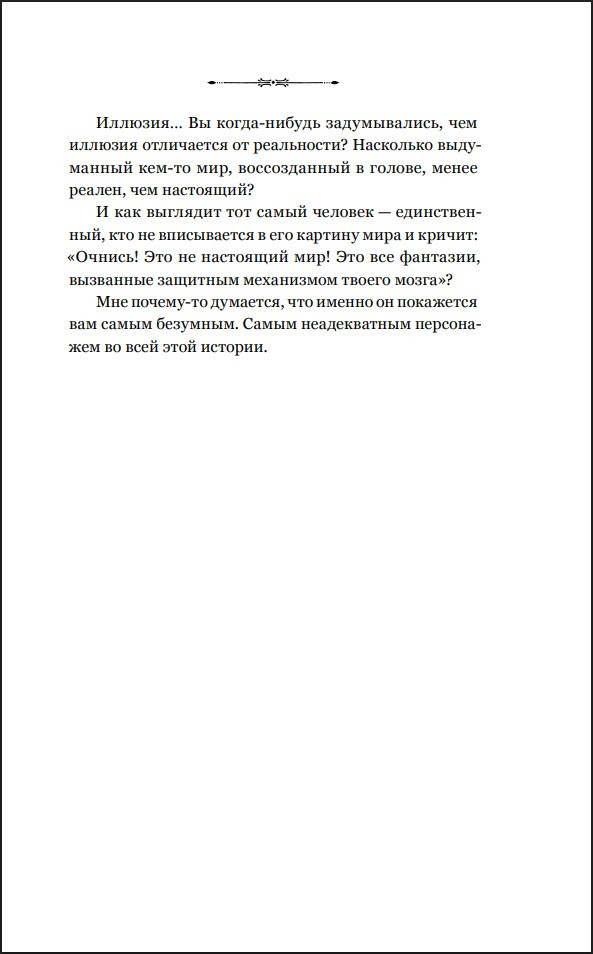 Иллюзия... Вы когда-нибудь задумывались, чем иллюзия отличается от реальности? Насколько выдуманный кем-то мир, воссозданный в голове, менее реален, чем настоящий?

И как выглядит тот самый человек — единственный, кто не вписывается в его картину мира и кричит: «Очнись! Это не настоящий мир! Это все фантазии, вызванные защитным механизмом твоего мозга»?

Мне почему-то думается, что именно он покажется вам самым безумным. Самым неадекватным персонажем во всей этой истории.